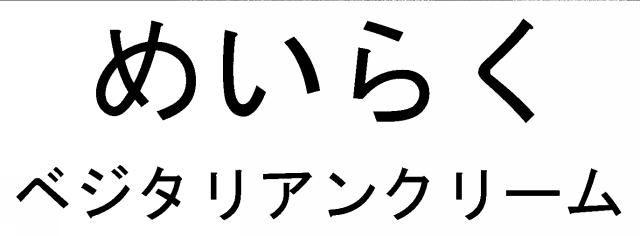 めいらく

ベジタリアンクリーム